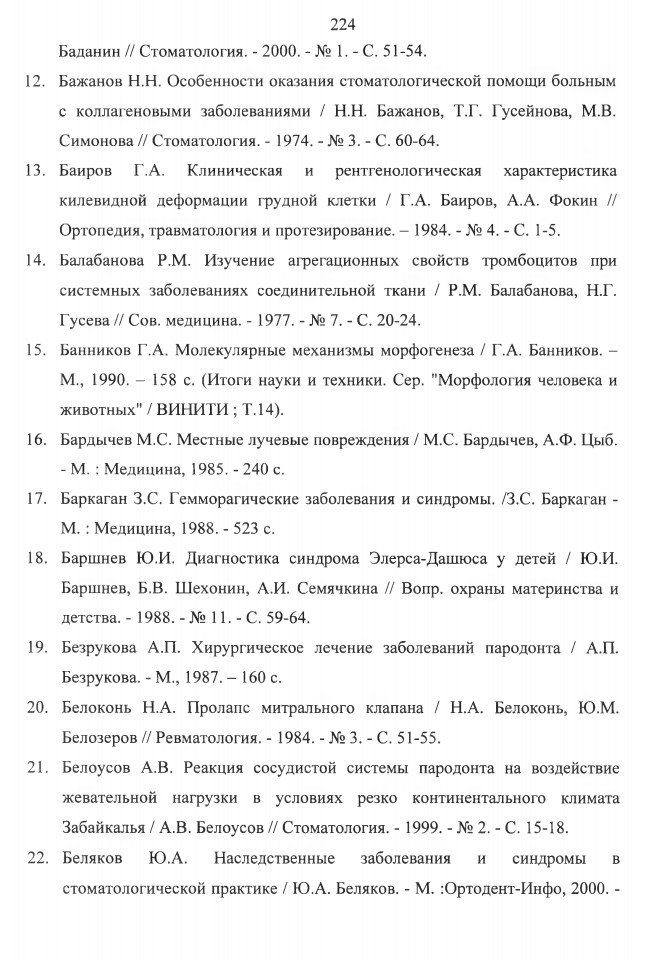 224

Баданин // Стоматология. - 2000. - № 1. - С. 51-54.

12. Бажанов Н.Н. Особенности оказания стоматологической помощи больным с коллагеновыми заболеваниями / Н.Н. Бажанов, Т.Г. Гусейнова, М.В. Симонова // Стоматология. - 1974. - № 3. - С. 60-64.

13. Баиров Г.А. Клиническая и рентгенологическая характеристика килевидной деформации грудной клетки / Г.А. Баиров, А.А. Фокин // Ортопедия, травматология и протезирование. – 1984. - № 4. - С. 1-5.

14. Балабанова Р.М. Изучение агрегационных свойств тромбоцитов при системных заболеваниях соединительной ткани / Р.М. Балабанова, Н.Г. Гусева // Сов. медицина. - 1977. - № 7. - С. 20-24.

15. Банников Г.А. Молекулярные механизмы морфогенеза / Г.А. Банников. – М., 1990. – 158 с. (Итоги науки и техники. Сер. "Морфология человека и животных" / ВИНИТИ ; Т.14).

16. Бардычев М.С. Местные лучевые повреждения / М.С. Бардычев, А.Ф. Цыб. - М. : Медицина, 1985. - 240 с.

17. Баркаган З.С. Гемморагические заболевания и синдромы. /З.С. Баркаган - М. : Медицина, 1988. - 523 с.

18. Баршнев Ю.И. Диагностика синдрома Элерса-Дашюса у детей / Ю.И. Баршнев, Б.В. Шехонин, А.И. Семячкина // Вопр. охраны материнства и детства. - 1988. - № 11. - С. 59-64.

19. Безрукова А.П. Хирургическое лечение заболеваний пародонта / А.П. Безрукова. - М., 1987. – 160 с.

20. Белоконь Н.А. Пролапс митрального клапана / Н.А. Белоконь, Ю.М. Белозеров // Ревматология. - 1984. - № 3. - С. 51-55.

21. Белоусов А.В. Реакция сосудистой системы пародонта на воздействие жевательной нагрузки в условиях резко континентального климата Забайкалья / А.В. Белоусов // Стоматология. - 1999. - № 2. - С. 15-18.

22. Беляков Ю.А. Наследственные заболевания и синдромы в стоматологической практике / Ю.А. Беляков. - М. :Ортодент-Инфо, 2000. -